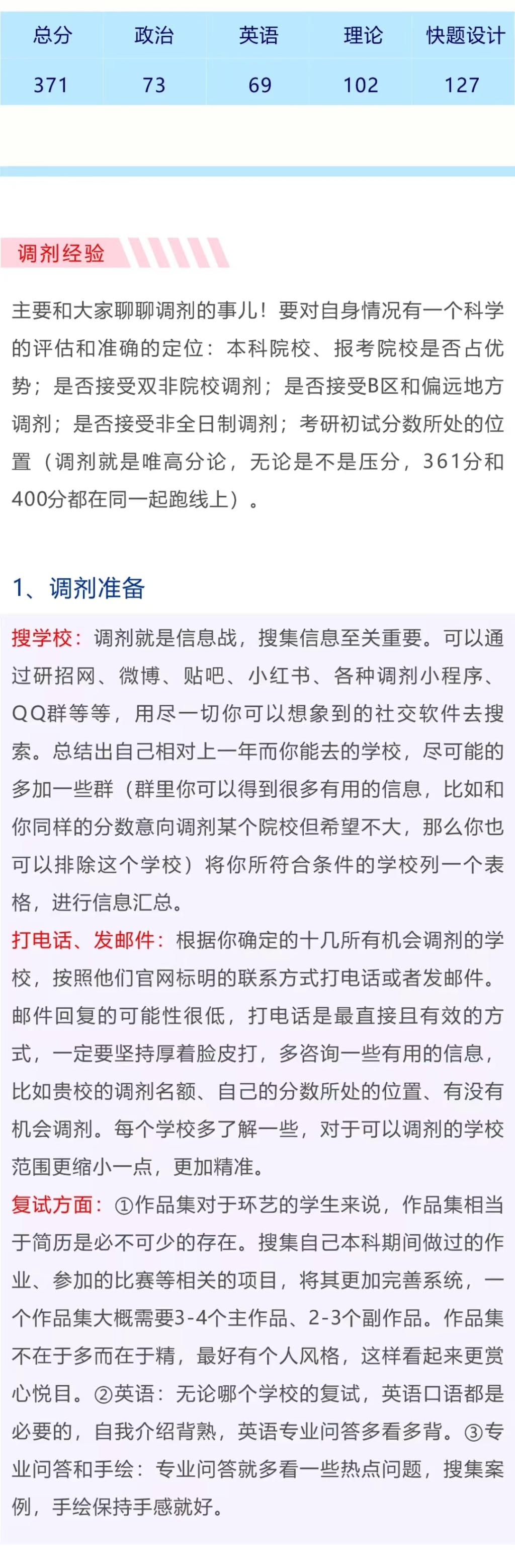 | 总分 | 政治 | 英语 | 理论 | 快题设计 |
|---|---|---|---|---|
| 371 | 73 | 69 | 102 | 127 |

调剂经验

主要和大家聊聊调剂的事儿！要对自身情况有一个科学的评估和准确的定位：本科院校、报考院校是否占优势；是否接受双非院校调剂；是否接受B区和偏远地方调剂；是否接受非全日制调剂；考研初试分数所处的位置（调剂就是唯高分论，无论是不是压分，361分和400分都在同一起跑线上）。

1、调剂准备

搜学校：调剂就是信息战，搜集信息至关重要。可以通过研招网、微博、贴吧、小红书、各种调剂小程序、QQ群等等，用尽一切你可以想象到的社交软件去搜索。总结出自己相对上一年而你能去的学校，尽可能的多加一些群（群里你可以得到很多有用的信息，比如和你同样的分数意向调剂某个院校但希望不大，那么你也可以排除这个学校）将你所符合条件的学校列一个表格，进行信息汇总。

打电话、发邮件：根据你确定的十几所有机会调剂的学校，按照他们官网标明的联系方式打电话或者发邮件。邮件回复的可能性很低，打电话是最直接且有效的方式，一定要坚持厚着脸皮打，多咨询一些有用的信息，比如贵校的调剂名额、自己的分数所处的位置、有没有机会调剂。每个学校多了解一些，对于可以调剂的学校范围更缩小一点，更加精准。

复试方面：①作品集对于环艺的学生来说，作品集相当于简历是必不可少的存在。搜集自己本科期间做过的作业、参加的比赛等相关的项目，将其更加完善系统，一个作品集大概需要3-4个主作品、2-3个副作品。作品集不在于多而在于精，最好有个人风格，这样看起来更赏心悦目。②英语：无论哪个学校的复试，英语口语都是必要的，自我介绍背熟，英语专业问答多看多背。③专业问答和手绘：专业问答就多看一些热点问题，搜集案例，手绘保持手感就好。